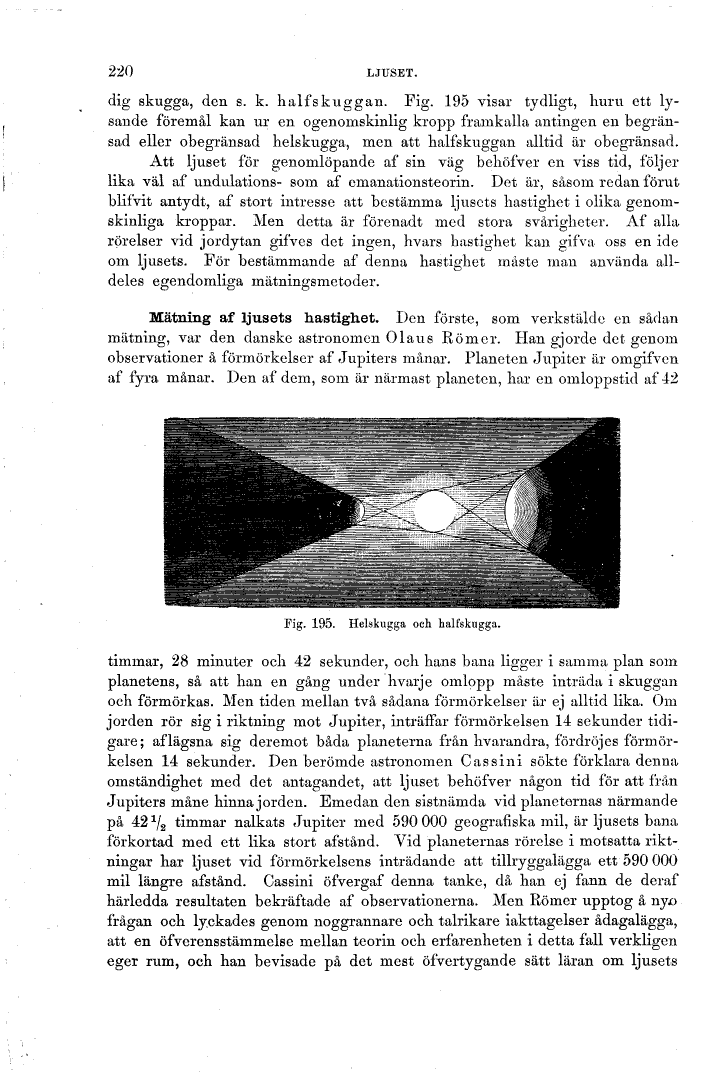 220 LJUSET.

dig skugga, den s. k. halfskuggan. Fig. 195 visar tydligt, huru ett lysande föremål kan ur en ogenomskinlig kropp framkalla antingen en begränsad eller obegränsad helskugga, men att halfskuggan alltid är obegränsad.

Att ljuset för genomlöpande af sin väg behöfver en viss tid, följer lika väl af undulations- som af emanationsteorin. Det är, såsom redan förut blifvit antydt, af stort intresse att bestämma ljusets hastighet i olika genomskinliga kroppar. Men detta är förenadt med stora svårigheter. Af alla rörelser vid jordytan gifves det ingen, hvars hastighet kan gifva oss en ide om ljusets. För bestämmande af denna hastighet måste man använda alldeles egendomliga mätningsmetoder.

Mätning af ljusets hastighet. Den förste, som verkstälde en sådan mätning, var den danske astronomen Olaus Römer. Han gjorde det genom observationer å förmörkelser af Jupiters månar. Planeten Jupiter är omgifven af fyra månar. Den af dem, som är närmast planeten, har en omloppstid af 42

Fig. 195. Helskugga och halfskugga.

timmar, 28 minuter och 42 sekunder, och hans bana ligger i samma plan som planetens, så att han en gång under hvarje omlopp måste inträda i skuggan och förmörkas. Men tiden mellan två sådana förmörkelser är ej alltid lika. Om jorden rör sig i riktning mot Jupiter, inträffar förmörkelsen 14 sekunder tidigare; aflägsna sig deremot båda planeterna från hvarandra, fördröjes förmörkelsen 14 sekunder. Den berömde astronomen Cassini sökte förklara denna omständighet med det antagandet, att ljuset behöfver någon tid för att från Jupiters måne hinna jorden. Emedan den sistnämda vid planeternas närmande på $42\frac{1}{2}$ timmar nalkats Jupiter med 590 000 geografiska mil, är ljusets bana förkortad med ett lika stort afstånd. Vid planeternas rörelse i motsatta riktningar har ljuset vid förmörkelsens inträdande att tillryggalägga ett 590 000 mil längre afstånd. Cassini öfvergaf denna tanke, då han ej fann de deraf härledda resultaten bekräftade af observationerna. Men Römer upptog å nyo frågan och lyckades genom noggrannare och talrikare iakttagelser ådagalägga, att en öfverensstämmelse mellan teorin och erfarenheten i detta fall verkligen eger rum, och han bevisade på det mest öfvertygande sätt läran om ljusets